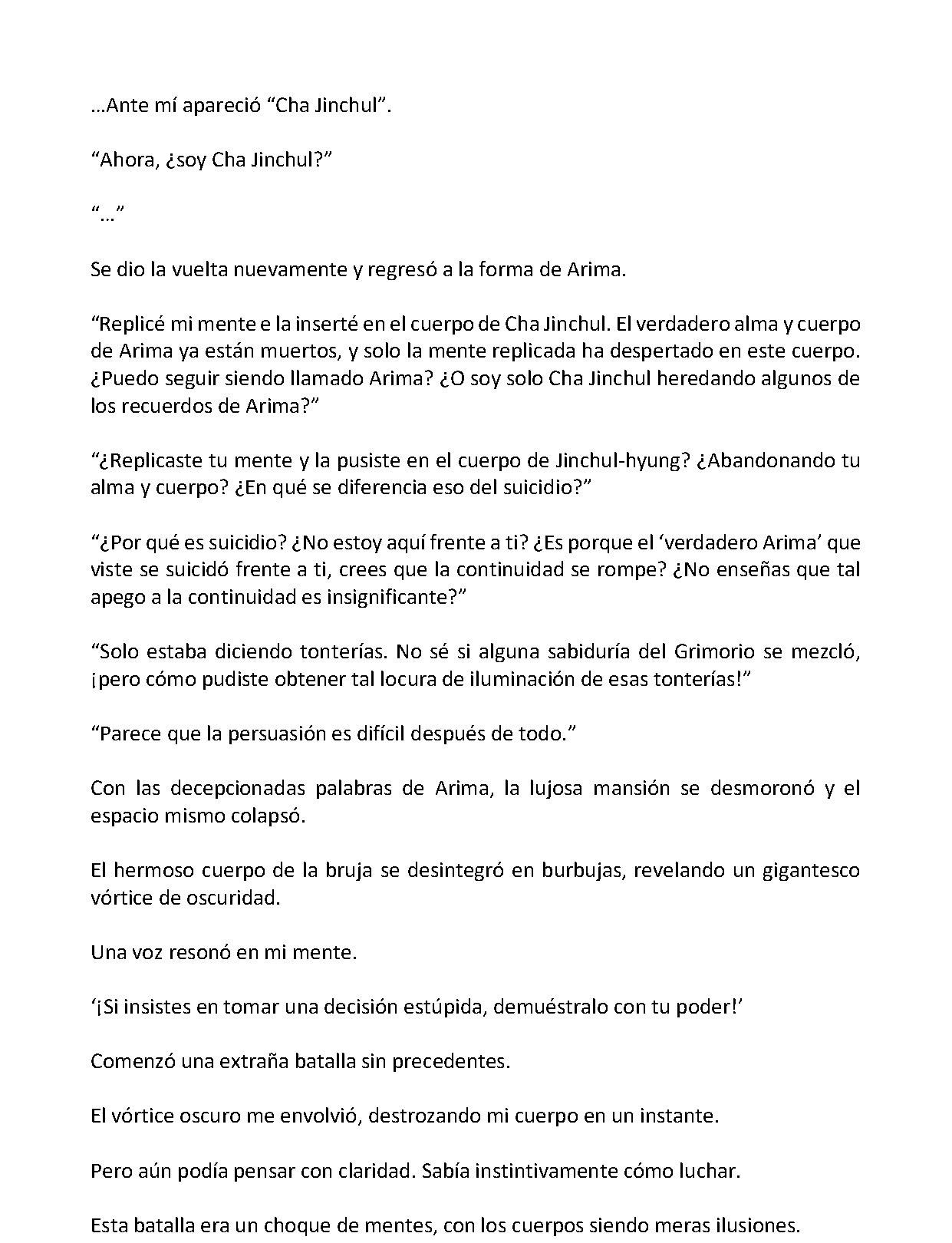 …Ante mí apareció “Cha Jinchul”.

“Ahora, ¿soy Cha Jinchul?”

“…”

Se dio la vuelta nuevamente y regresó a la forma de Arima.

“Repliqué mi mente e la inserté en el cuerpo de Cha Jinchul. El verdadero alma y cuerpo de Arima ya están muertos, y solo la mente replicada ha despertado en este cuerpo. ¿Puedo seguir siendo llamado Arima? ¿O soy solo Cha Jinchul heredando algunos de los recuerdos de Arima?”

“¿Replicaste tu mente y la pusiste en el cuerpo de Jinchul-hyung? ¿Abandonando tu alma y cuerpo? ¿En qué se diferencia eso del suicidio?”

“¿Por qué es suicidio? ¿No estoy aquí frente a ti? ¿Es porque el ‘verdadero Arima’ que viste se suicidó frente a ti, crees que la continuidad se rompe? ¿No enseñas que tal apego a la continuidad es insignificante?”

“Solo estaba diciendo tonterías. No sé si alguna sabiduría del Grimorio se mezcló, ¡pero cómo pudiste obtener tal locura de iluminación de esas tonterías!”

“Parece que la persuasión es difícil después de todo.”

Con las decepcionadas palabras de Arima, la lujosa mansión se desmoronó y el espacio mismo colapsó.

El hermoso cuerpo de la bruja se desintegró en burbujas, revelando un gigantesco vórtice de oscuridad.

Una voz resonó en mi mente.

‘¡Si insistes en tomar una decisión estúpida, demuéstralo con tu poder!’

Comenzó una extraña batalla sin precedentes.

El vórtice oscuro me envolvió, destrozando mi cuerpo en un instante.

Pero aún podía pensar con claridad. Sabía instintivamente cómo luchar.

Esta batalla era un choque de mentes, con los cuerpos siendo meras ilusiones.